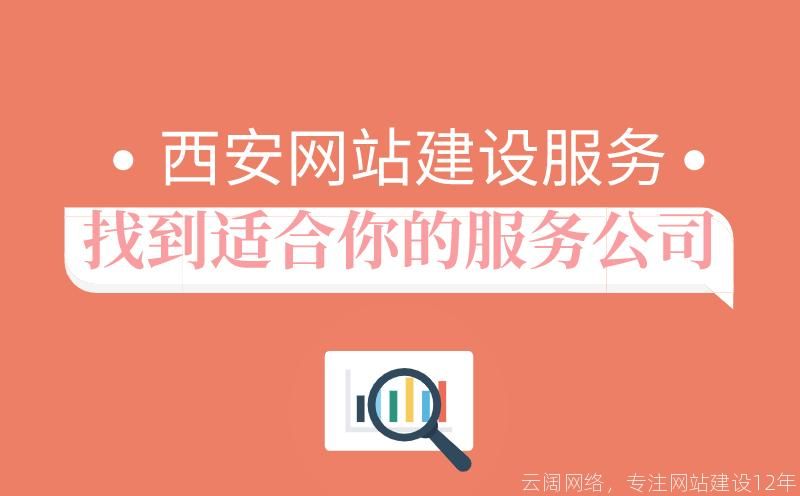 • 西安网站建设服务 •

找到适合你的服务公司

云阔网络，专注网站建设12年